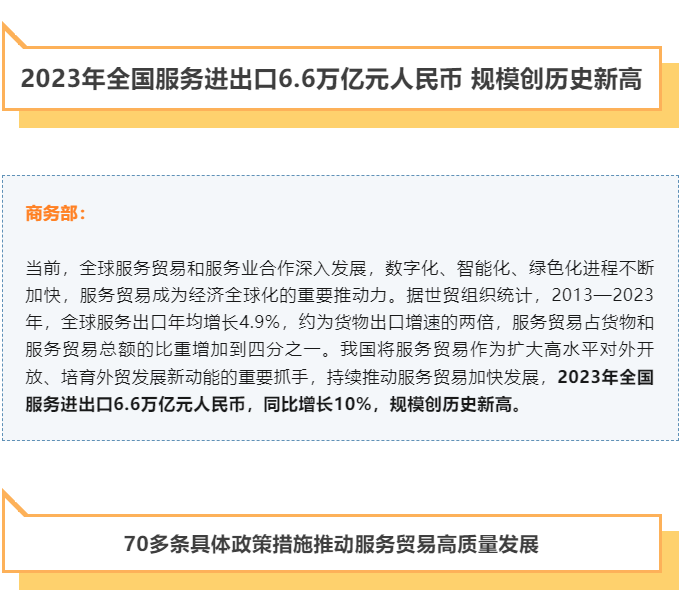 2023年全国服务进出口6.6万亿元人民币 规模创历史新高

商务部：

当前，全球服务贸易和服务业合作深入发展，数字化、智能化、绿色化进程不断加快，服务贸易成为经济全球化的重要推动力。据世贸组织统计，2013—2023年，全球服务出口年均增长4.9%，约为货物出口增速的两倍，服务贸易占货物和服务贸易总额的比重增加到四分之一。我国将服务贸易作为扩大高水平对外开放、培育外贸发展新动能的重要抓手，持续推动服务贸易加快发展，2023年全国服务进出口6.6万亿元人民币，同比增长10%，规模创历史新高。

70多条具体政策措施推动服务贸易高质量发展